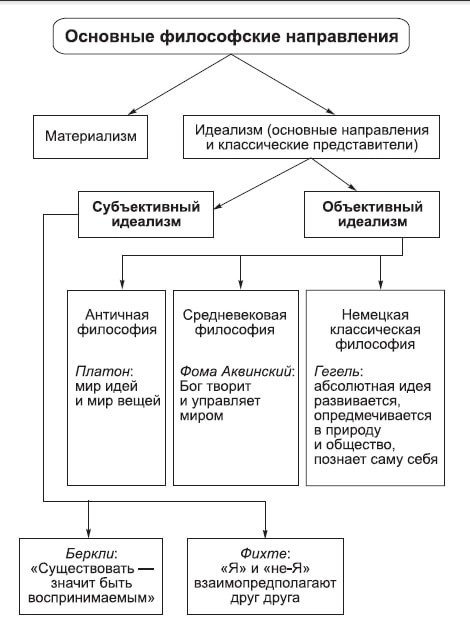 Основные философские направления

Материализм

Идеализм (основные направления и классические представители)

Субъективный идеализм

Объективный идеализм

Античная философия

Платон: мир идей и мир вещей

Средневековая философия

Фома Аквинский: Бог творит и управляет миром

Немецкая классическая философия

Гегель: абсолютная идея развивается, опредмечивается в природу и общество, познает саму себя

Беркли: «Существовать — значит быть воспринимаемым»

Фихте: «Я» и «не-Я» взаимопредполагают друг друга